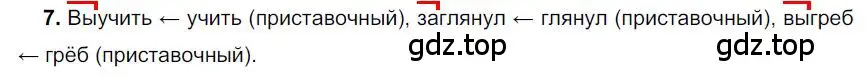 7. Выучить ← учить (приставочный), заглянул ← глянул (приставочный), выгреб ← грёб (приставочный).

gdz.top

gdz.top